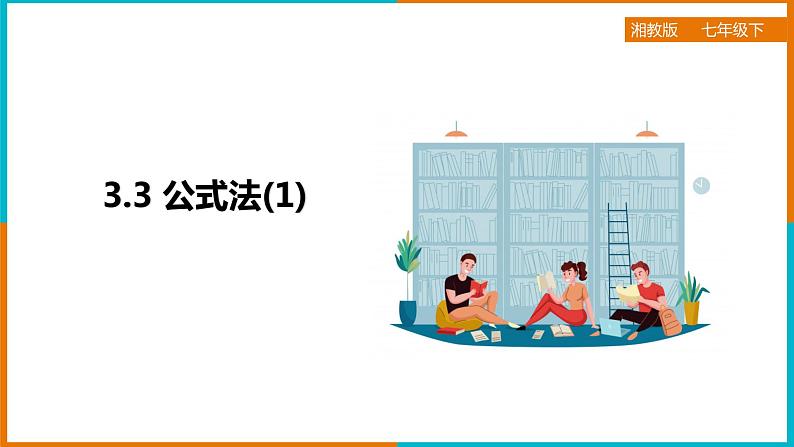 湘教版　七年级下

3.3 公式法(1)